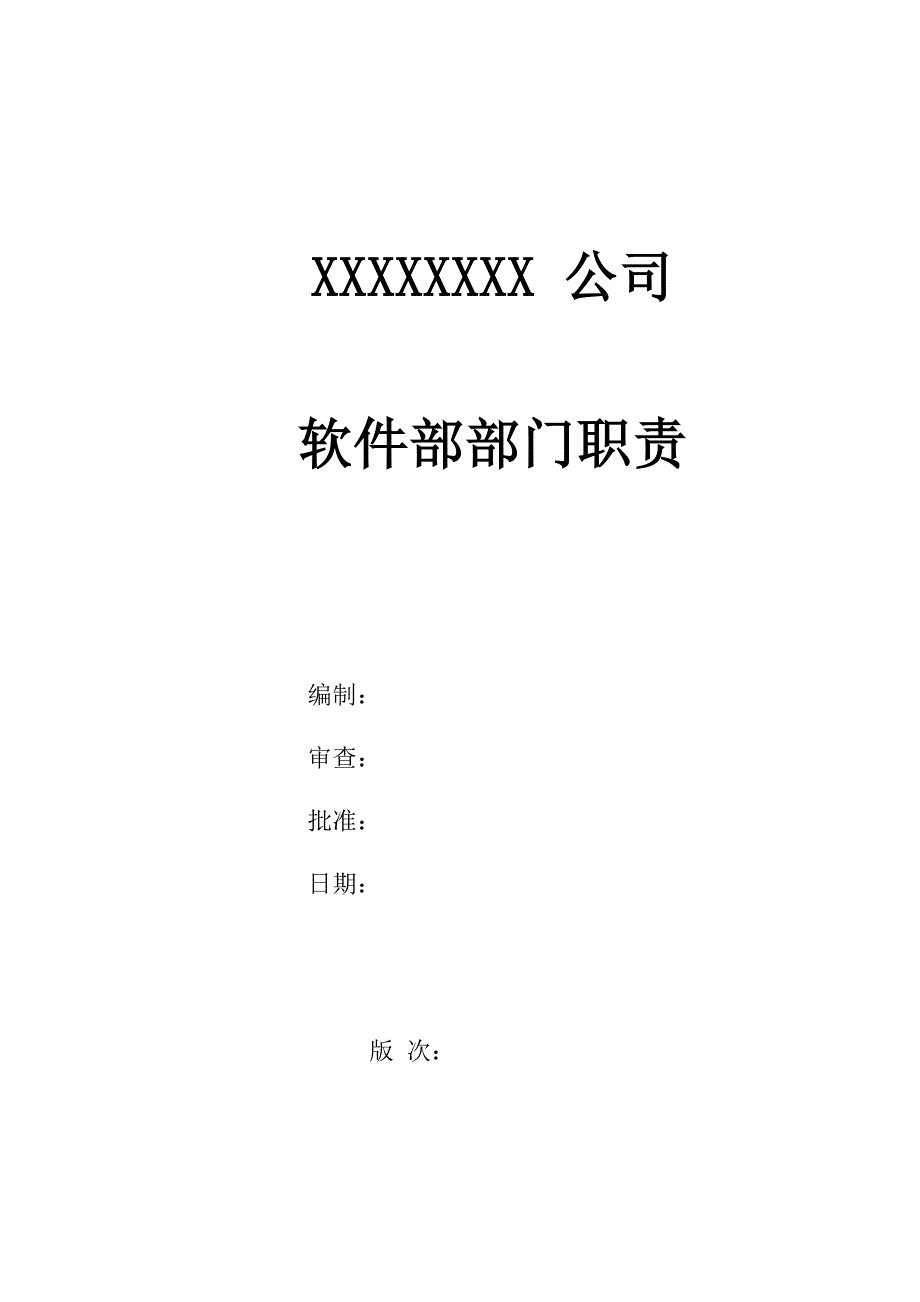 XXXXXXXX 公司

软件部部门职责

编制：

审查：

批准：

日期：

版 次：